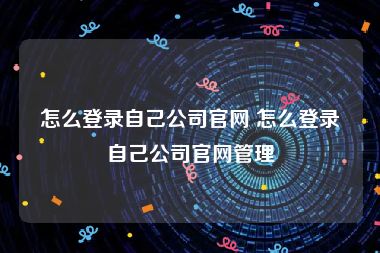 怎么登录自己公司官网 怎么登录自己公司官网管理